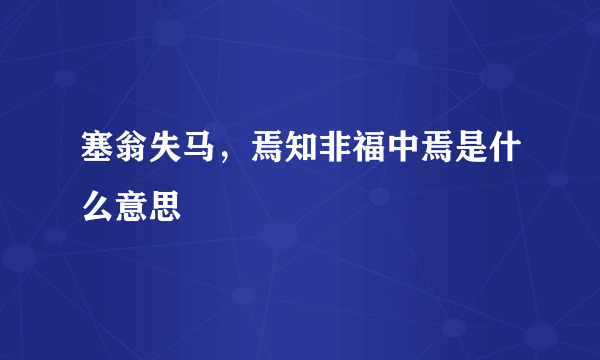 塞翁失马，焉知非福中焉是什么意思